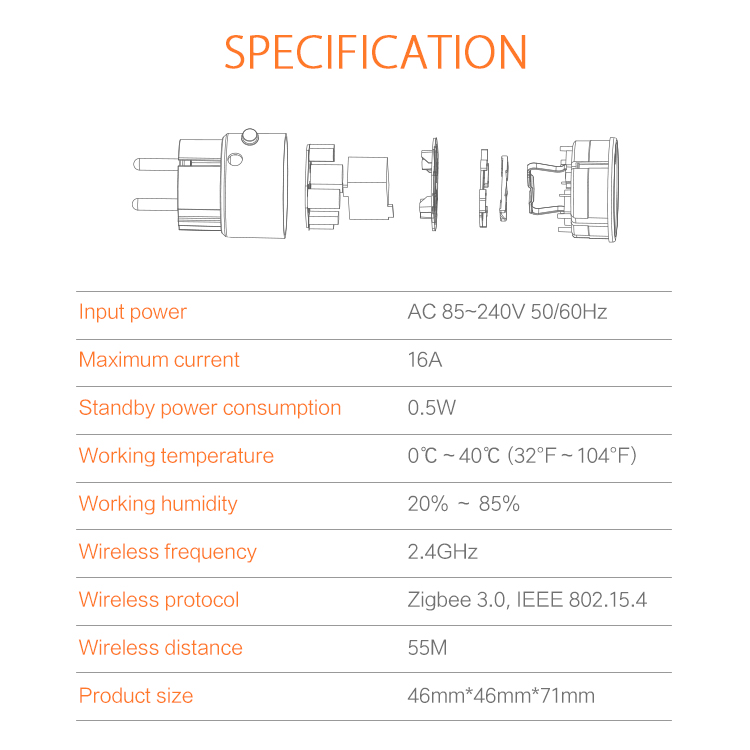 SPECIFICATION

| | |
|---|---|
| Input power | AC 85~240V 50/60Hz |
| Maximum current | 16A |
| Standby power consumption | 0.5W |
| Working temperature | 0℃ ~ 40℃ (32°F ~ 104°F) |
| Working humidity | 20% ~ 85% |
| Wireless frequency | 2.4GHz |
| Wireless protocol | Zigbee 3.0, IEEE 802.15.4 |
| Wireless distance | 55M |
| Product size | 46mm*46mm*71mm |